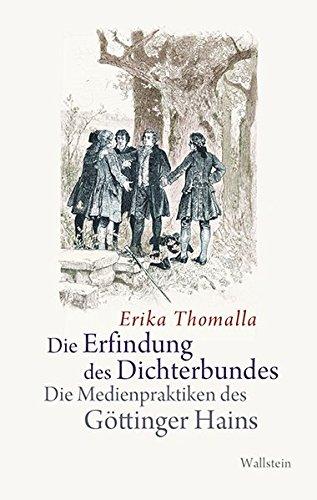 Erika Thomalla

Die Erfindung des Dichterbundes

Die Medienpraktiken des Göttinger Hains

Wallstein